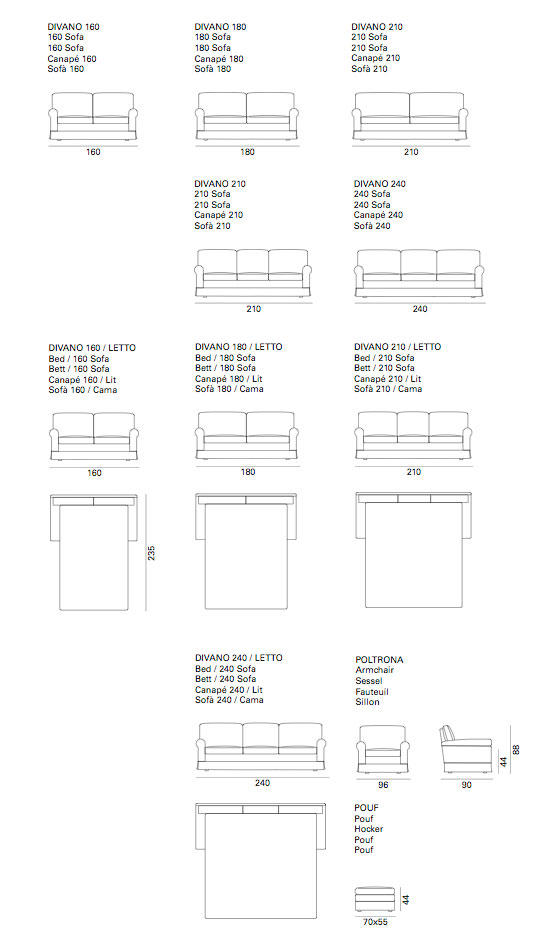 DIVANO 160
160 Sofa
160 Sofa
Canapé 160
Sofà 160

160

DIVANO 180
180 Sofa
180 Sofa
Canapé 180
Sofà 180

180

DIVANO 210
210 Sofa
210 Sofa
Canapé 210
Sofà 210

210

DIVANO 210
210 Sofa
210 Sofa
Canapé 210
Sofà 210

210

DIVANO 240
240 Sofa
240 Sofa
Canapé 240
Sofà 240

240

DIVANO 160 / LETTO
Bed / 160 Sofa
Bett / 160 Sofa
Canapé 160 / Lit
Sofà 160 / Cama

160

235

DIVANO 180 / LETTO
Bed / 180 Sofa
Bett / 180 Sofa
Canapé 180 / Lit
Sofà 180 / Cama

180

DIVANO 210 / LETTO
Bed / 210 Sofa
Bett / 210 Sofa
Canapé 210 / Lit
Sofà 210 / Cama

210

DIVANO 240 / LETTO
Bed / 240 Sofa
Bett / 240 Sofa
Canapé 240 / Lit
Sofà 240 / Cama

240

POLTRONA
Armchair
Sessel
Fauteuil
Sillon

96

90

44

88

POUF
Pouf
Hocker
Pouf
Pouf

44

70x55